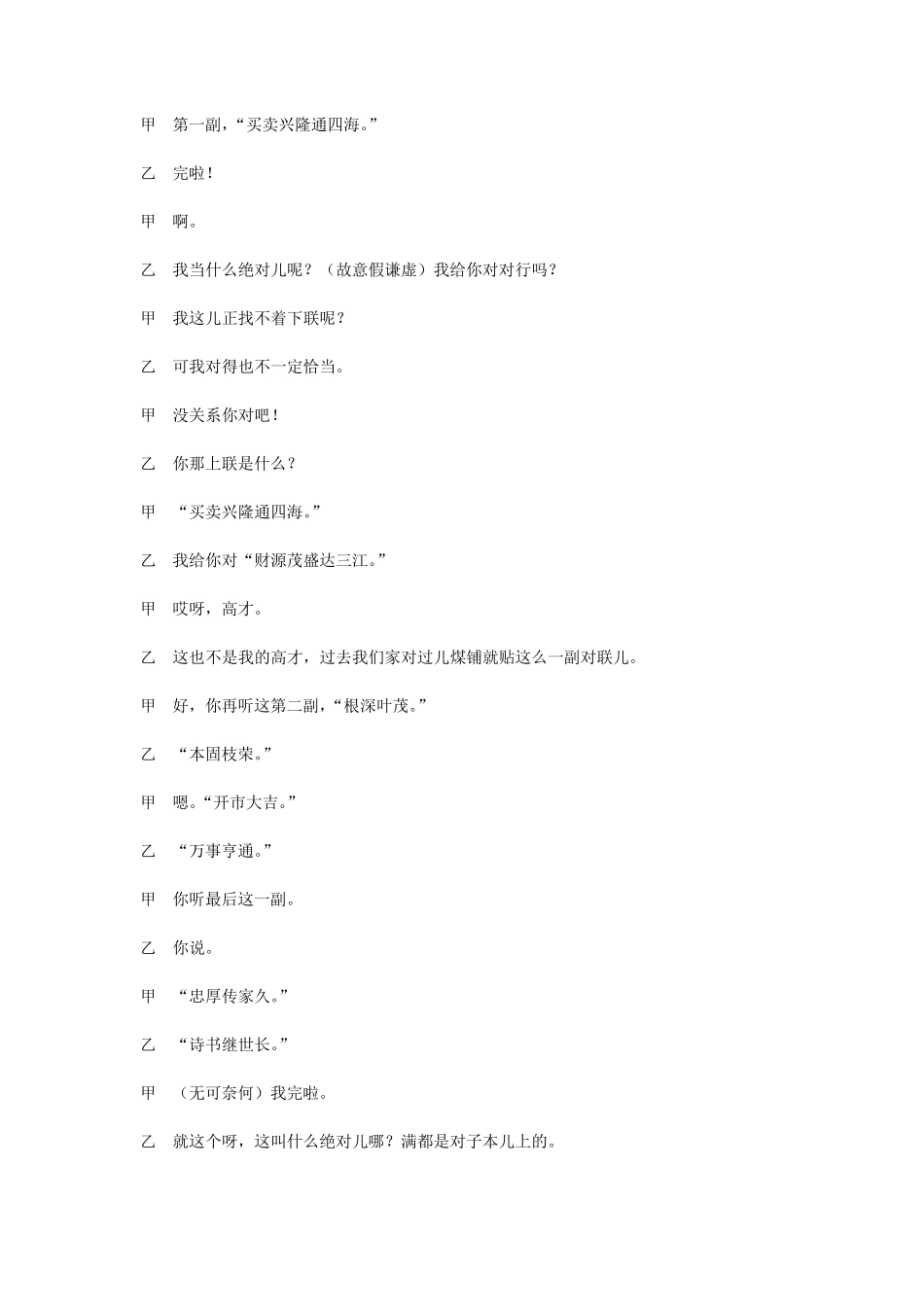 甲　第一副，“买卖兴隆通四海。”

乙　完啦！

甲　啊。

乙　我当什么绝对儿呢？（故意假谦虚）我给你对对行吗？

甲　我这儿正找不着下联呢？

乙　可我对得也不一定恰当。

甲　没关系你对吧！

乙　你那上联是什么？

甲　“买卖兴隆通四海。”

乙　我给你对“财源茂盛达三江。”

甲　哎呀，高才。

乙　这也不是我的高才，过去我们家对过儿煤铺就贴这么一副对联儿。

甲　好，你再听这第二副，“根深叶茂。”

乙　“本固枝荣。”

甲　嗯。“开市大吉。”

乙　“万事亨通。”

甲　你听最后这一副。

乙　你说。

甲　“忠厚传家久。”

乙　“诗书继世长。”

甲　（无可奈何）我完啦。

乙　就这个呀，这叫什么绝对儿哪？满都是对子本儿上的。